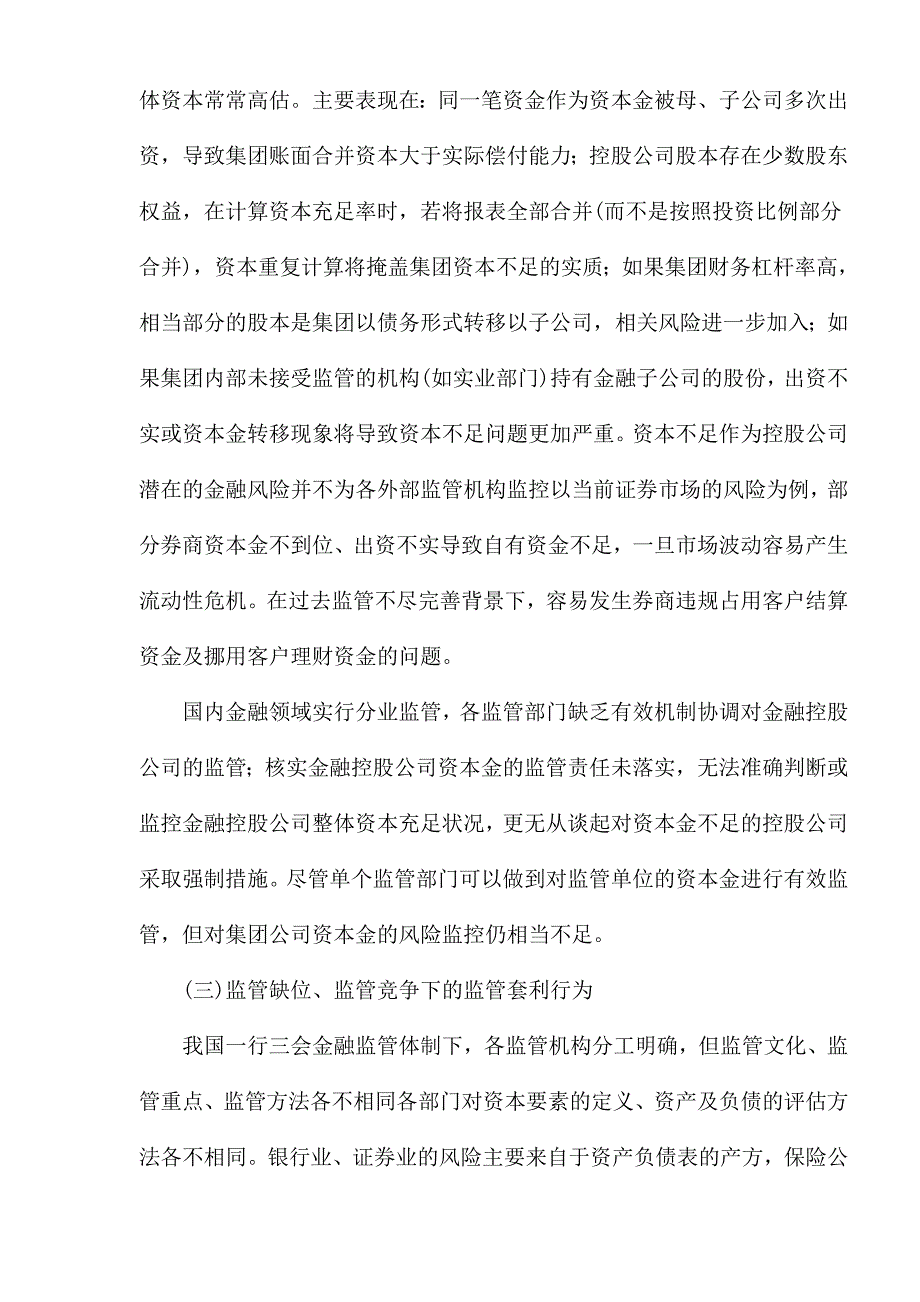 体资本常常高估。主要表现在：同一笔资金作为资本金被母、子公司多次出资，导致集团账面合并资本大于实际偿付能力；控股公司股本存在少数股东权益，在计算资本充足率时，若将报表全部合并(而不是按照投资比例部分合并)，资本重复计算将掩盖集团资本不足的实质；如果集团财务杠杆率高，相当部分的股本是集团以债务形式转移以子公司，相关风险进一步加入；如果集团内部未接受监管的机构(如实业部门)持有金融子公司的股份，出资不实或资本金转移现象将导致资本不足问题更加严重。资本不足作为控股公司潜在的金融风险并不为各外部监管机构监控以当前证券市场的风险为例，部分券商资本金不到位、出资不实导致自有资金不足，一旦市场波动容易产生流动性危机。在过去监管不尽完善背景下，容易发生券商违规占用客户结算资金及挪用客户理财资金的问题。

国内金融领域实行分业监管，各监管部门缺乏有效机制协调对金融控股公司的监管；核实金融控股公司资本金的监管责任未落实，无法准确判断或监控金融控股公司整体资本充足状况，更无从谈起对资本金不足的控股公司采取强制措施。尽管单个监管部门可以做到对监管单位的资本金进行有效监管，但对集团公司资本金的风险监控仍相当不足。

(三)监管缺位、监管竞争下的监管套利行为

我国一行三会金融监管体制下，各监管机构分工明确，但监管文化、监管重点、监管方法各不相同各部门对资本要素的定义、资产及负债的评估方法各不相同。银行业、证券业的风险主要来自于资产负债表的产方，保险公